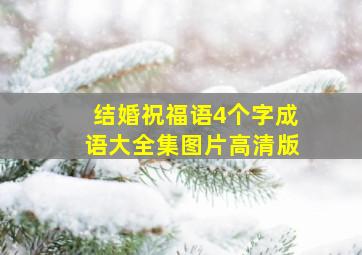 结婚祝福语4个字成语大全集图片高清版